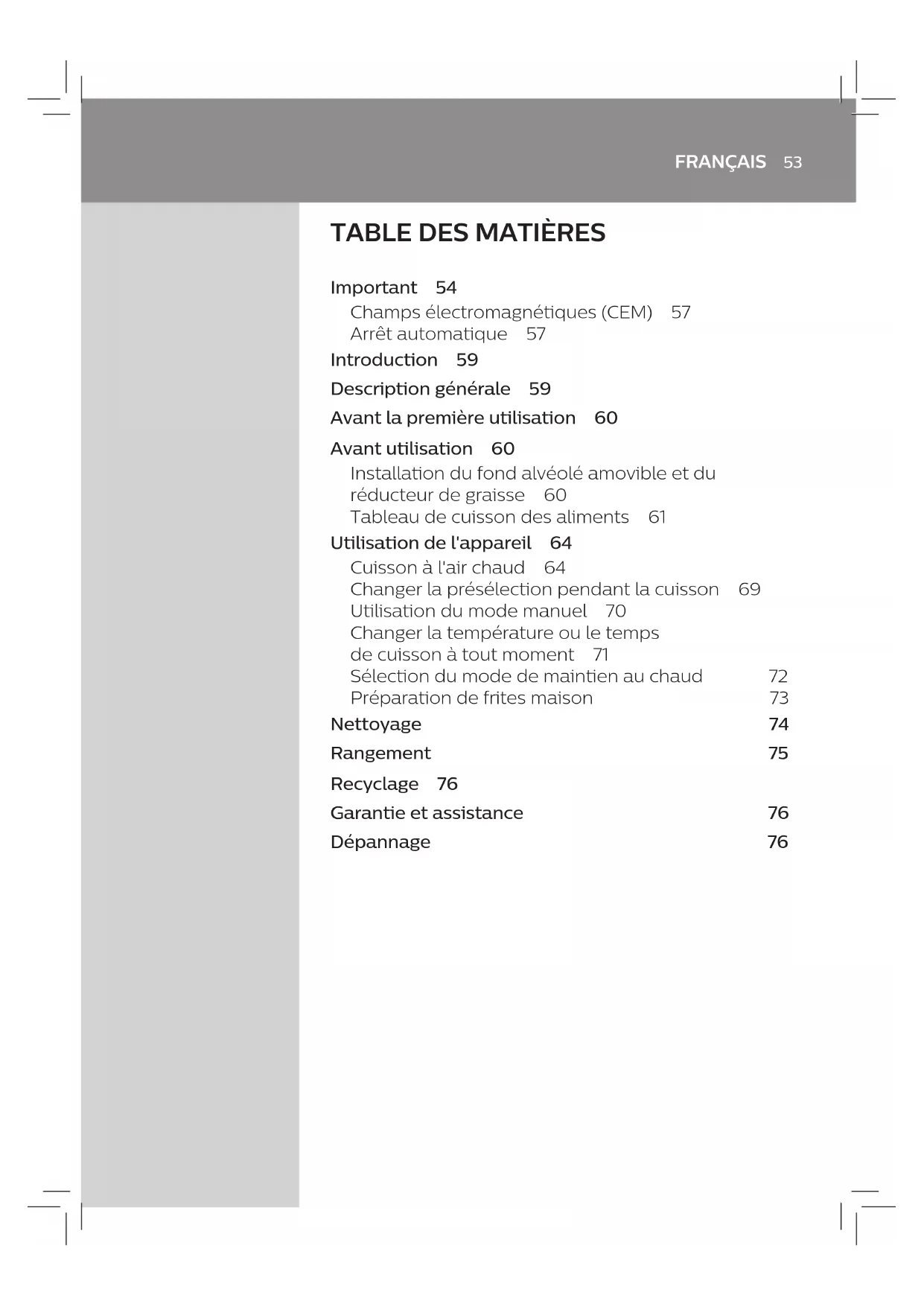 FRANÇAIS 53

TABLE DES MATIÈRES

Important 54
Champs électromagnétiques (CEM) 57
Arrêt automatique 57
Introduction 59
Description générale 59
Avant la première utilisation 60
Avant utilisation 60
Installation du fond alvéolé amovible et du réducteur de graisse 60
Tableau de cuisson des aliments 61
Utilisation de l'appareil 64
Cuisson à l'air chaud 64
Changer la présélection pendant la cuisson 69
Utilisation du mode manuel 70
Changer la température ou le temps de cuisson à tout moment 71
Sélection du mode de maintien au chaud 72
Préparation de frites maison 73
Nettoyage 74
Rangement 75
Recyclage 76
Garantie et assistance 76
Dépannage 76